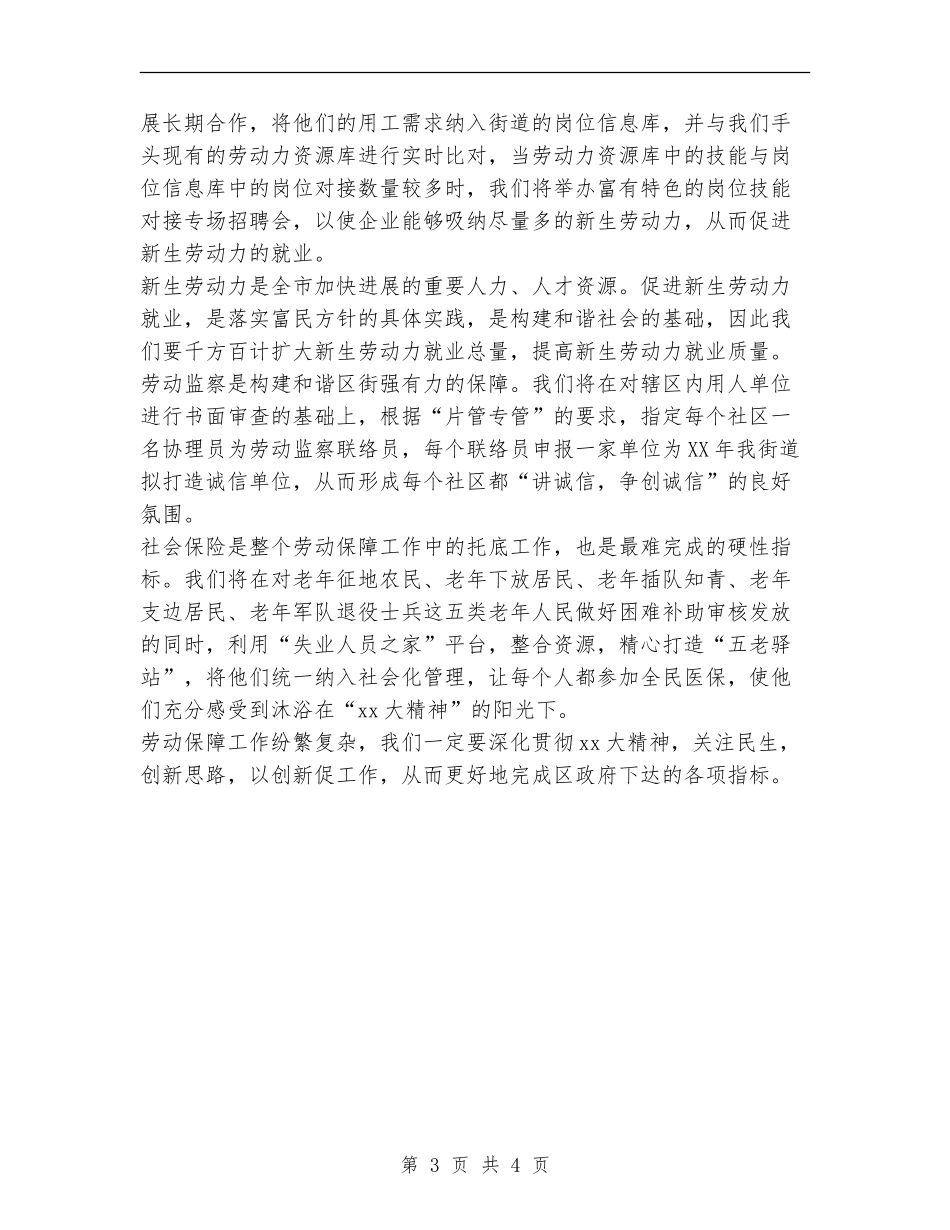 展长期合作，将他们的用工需求纳入街道的岗位信息库，并与我们手头现有的劳动力资源库进行实时比对，当劳动力资源库中的技能与岗位信息库中的岗位对接数量较多时，我们将举办富有特色的岗位技能对接专场招聘会，以使企业能够吸纳尽量多的新生劳动力，从而促进新生劳动力的就业。

新生劳动力是全市加快进展的重要人力、人才资源。促进新生劳动力就业，是落实富民方针的具体实践，是构建和谐社会的基础，因此我们要千方百计扩大新生劳动力就业总量，提高新生劳动力就业质量。

劳动监察是构建和谐区街强有力的保障。我们将在对辖区内用人单位进行书面审查的基础上，根据“片管专管”的要求，指定每个社区一名协理员为劳动监察联络员，每个联络员申报一家单位为XX年我街道拟打造诚信单位，从而形成每个社区都“讲诚信，争创诚信”的良好氛围。

社会保险是整个劳动保障工作中的托底工作，也是最难完成的硬性指标。我们将在对老年征地农民、老年下放居民、老年插队知青、老年支边居民、老年军队退役士兵这五类老年人民做好困难补助审核发放的同时，利用“失业人员之家”平台，整合资源，精心打造“五老驿站”，将他们统一纳入社会化管理，让每个人都参加全民医保，使他们充分感受到沐浴在“xx大精神”的阳光下。

劳动保障工作纷繁复杂，我们一定要深化贯彻xx大精神，关注民生，创新思路，以创新促工作，从而更好地完成区政府下达的各项指标。

第 3 页 共 4 页